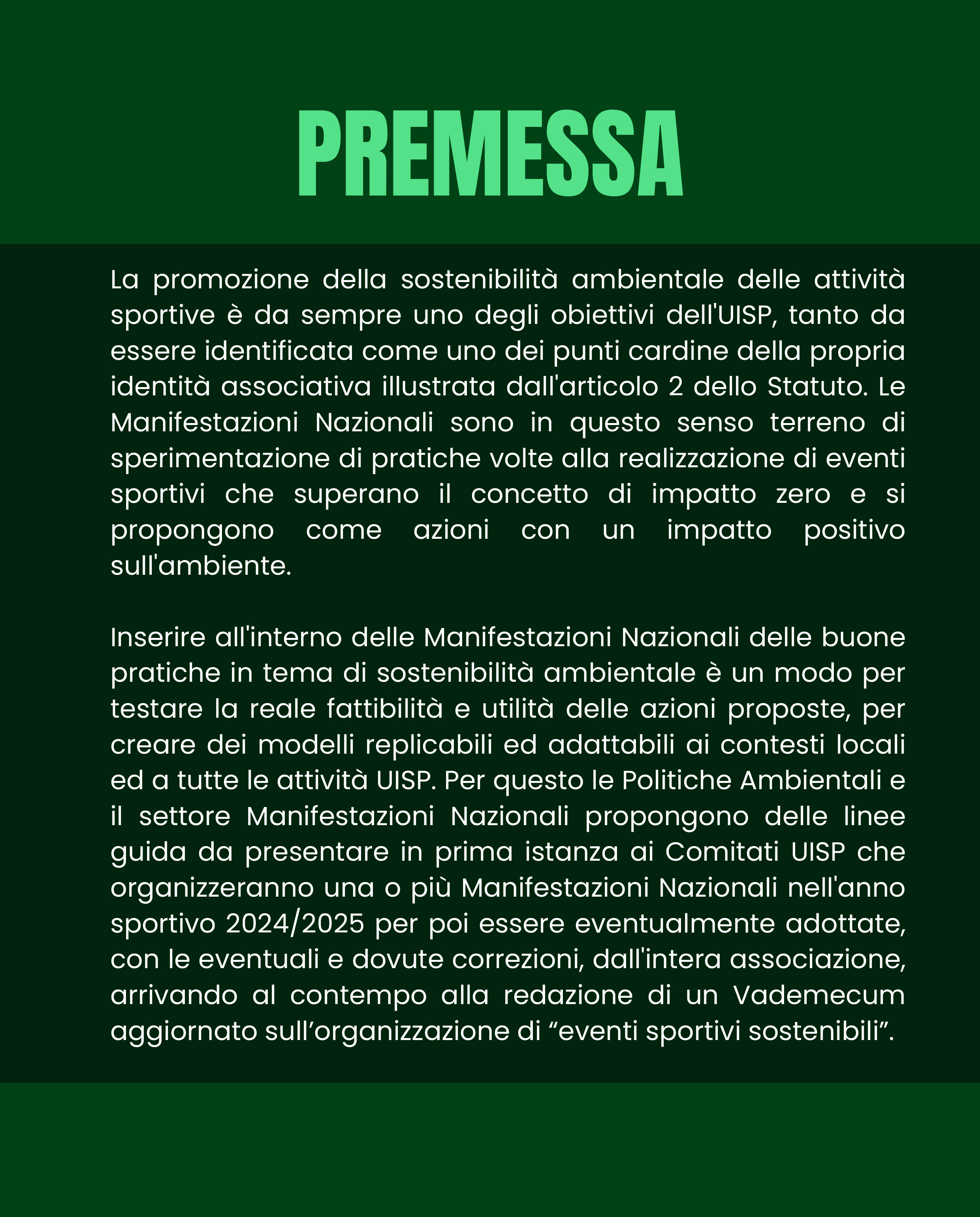 PREMESSA

La promozione della sostenibilità ambientale delle attività sportive è da sempre uno degli obiettivi dell'UISP, tanto da essere identificata come uno dei punti cardine della propria identità associativa illustrata dall'articolo 2 dello Statuto. Le Manifestazioni Nazionali sono in questo senso terreno di sperimentazione di pratiche volte alla realizzazione di eventi sportivi che superano il concetto di impatto zero e si propongono come azioni con un impatto positivo sull'ambiente.

Inserire all'interno delle Manifestazioni Nazionali delle buone pratiche in tema di sostenibilità ambientale è un modo per testare la reale fattibilità e utilità delle azioni proposte, per creare dei modelli replicabili ed adattabili ai contesti locali ed a tutte le attività UISP. Per questo le Politiche Ambientali e il settore Manifestazioni Nazionali propongono delle linee guida da presentare in prima istanza ai Comitati UISP che organizzeranno una o più Manifestazioni Nazionali nell'anno sportivo 2024/2025 per poi essere eventualmente adottate, con le eventuali e dovute correzioni, dall'intera associazione, arrivando al contempo alla redazione di un Vademecum aggiornato sull’organizzazione di “eventi sportivi sostenibili”.